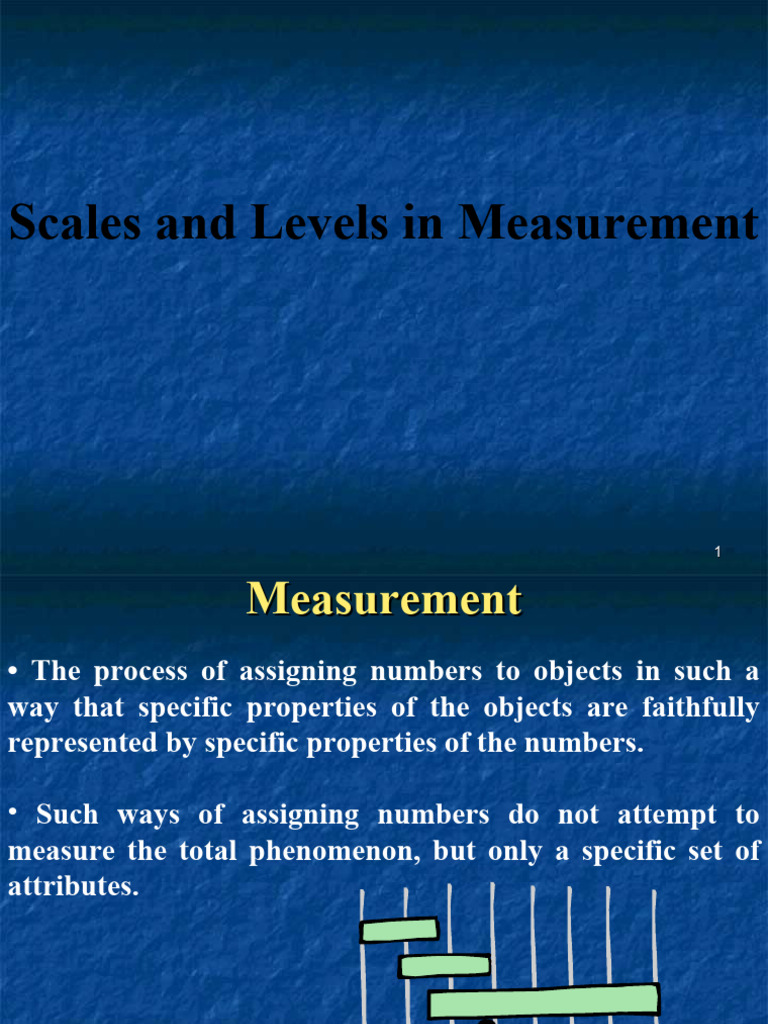 Scales and Levels in Measurement

1

Measurement

• The process of assigning numbers to objects in such a way that specific properties of the objects are faithfully represented by specific properties of the numbers.

• Such ways of assigning numbers do not attempt to measure the total phenomenon, but only a specific set of attributes.